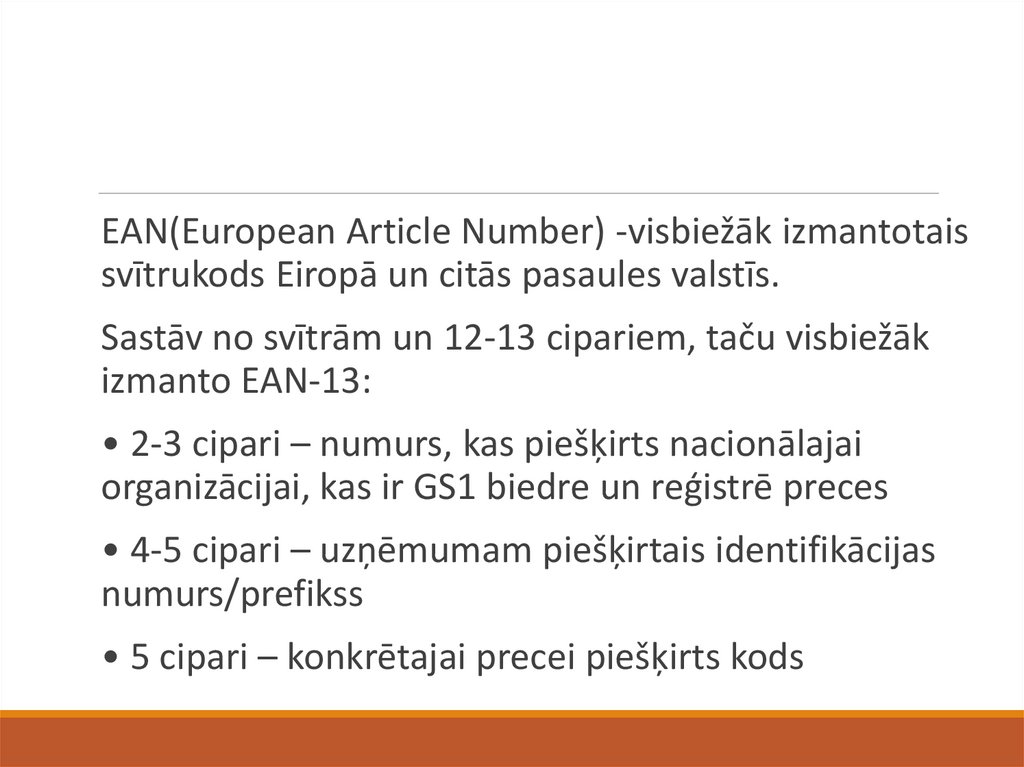 EAN(European Article Number) -visbiežāk izmantotais svītrukods Eiropā un citās pasaules valstīs.

Sastāv no svītrām un 12-13 cipariem, taču visbiežāk izmanto EAN-13:

• 2-3 cipari – numurs, kas piešķirts nacionālajai organizācijai, kas ir GS1 biedre un reģistrē preces

• 4-5 cipari – uzņēmumam piešķirtais identifikācijas numurs/prefikss

• 5 cipari – konkrētajai precei piešķirts kods